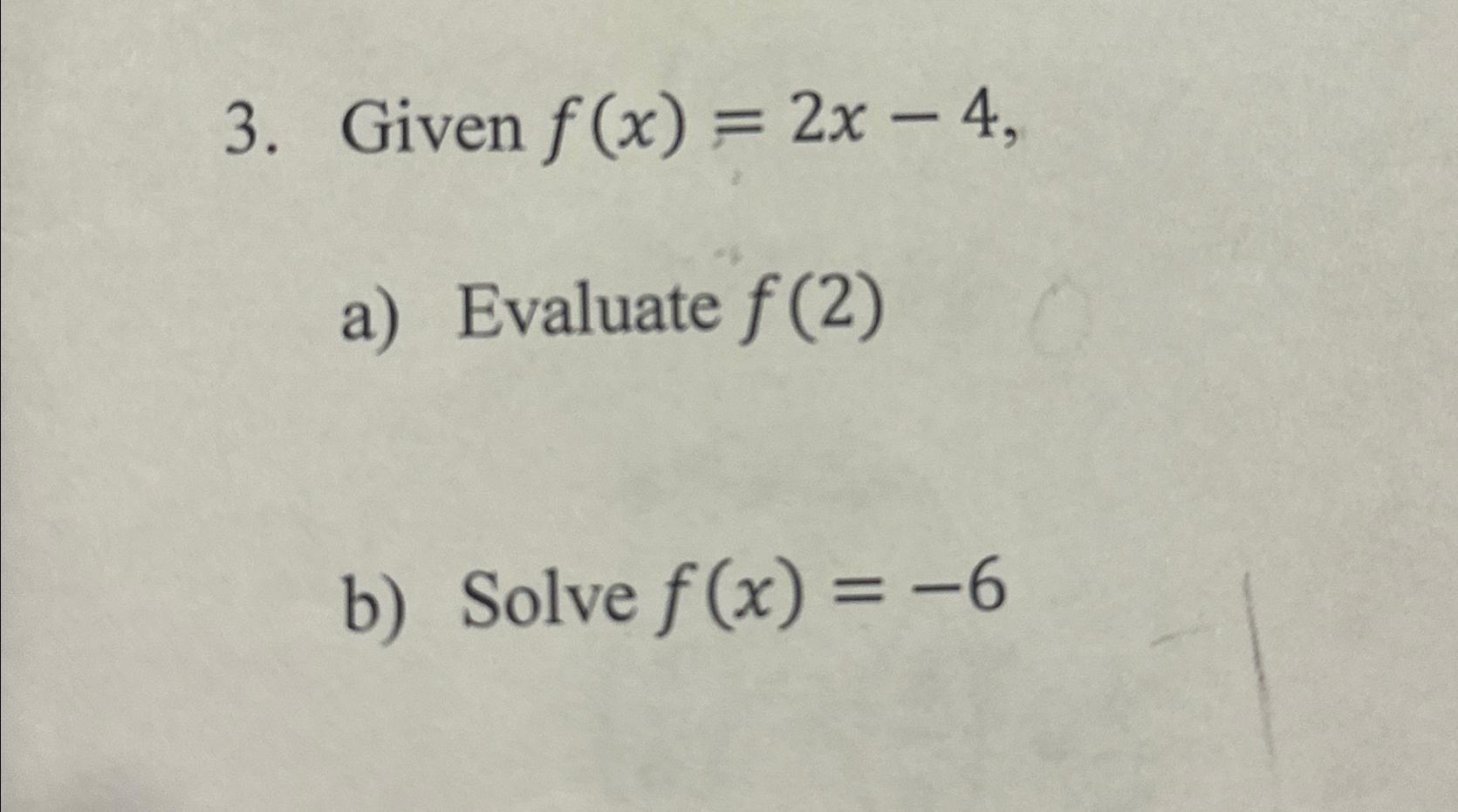 3. Given $f(x) = 2x - 4$,

a) Evaluate $f(2)$

b) Solve $f(x) = -6$